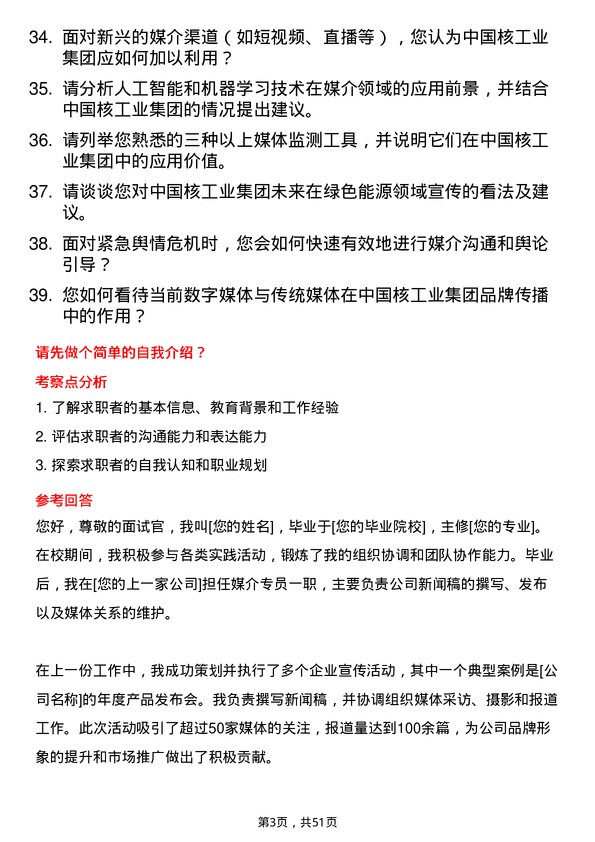 34. 面对新兴的媒介渠道（如短视频、直播等），您认为中国核工业集团应如何加以利用？

35. 请分析人工智能和机器学习技术在媒介领域的应用前景，并结合中国核工业集团的情况提出建议。

36. 请列举您熟悉的三种以上媒体监测工具，并说明它们在中国核工业集团中的应用价值。

37. 请谈谈您对中国核工业集团未来在绿色能源领域宣传的看法及建议。

38. 面对紧急舆情危机时，您会如何快速有效地进行媒介沟通和舆论引导？

39. 您如何看待当前数字媒体与传统媒体在中国核工业集团品牌传播中的作用？

请先做个简单的自我介绍？

考察点分析

1. 了解求职者的基本信息、教育背景和工作经验

2. 评估求职者的沟通能力和表达能力

3. 探索求职者的自我认知和职业规划

参考回答

您好，尊敬的面试官，我叫[您的姓名]，毕业于[您的毕业院校]，主修[您的专业]。在校期间，我积极参与各类实践活动，锻炼了我的组织协调和团队协作能力。毕业后，我在[您的上一家公司]担任媒介专员一职，主要负责公司新闻稿的撰写、发布以及媒体关系的维护。

在上一份工作中，我成功策划并执行了多个企业宣传活动，其中一个典型案例是[公司名称]的年度产品发布会。我负责撰写新闻稿，并协调组织媒体采访、摄影和报道工作。此次活动吸引了超过50家媒体的关注，报道量达到100余篇，为公司品牌形象的提升和市场推广做出了积极贡献。

第3页，共51页